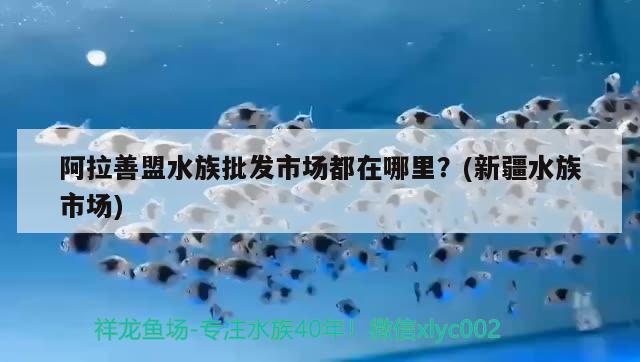 阿拉善盟水族批发市场都在哪里？(新疆水族市场)

祥龙鱼场-专注水族40年！微信xlyc002